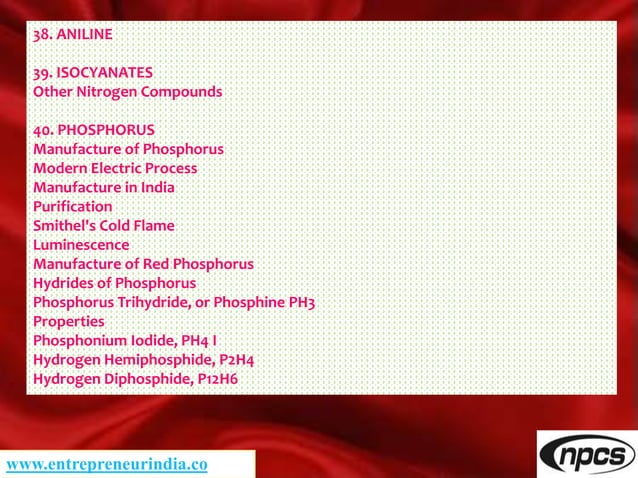 38. ANILINE

39. ISOCYANATES
Other Nitrogen Compounds

40. PHOSPHORUS
Manufacture of Phosphorus
Modern Electric Process
Manufacture in India
Purification
Smithel's Cold Flame
Luminescence
Manufacture of Red Phosphorus
Hydrides of Phosphorus
Phosphorus Trihydride, or Phosphine PH3
Properties
Phosphonium Iodide, PH4 I
Hydrogen Hemiphosphide, P2H4
Hydrogen Diphosphide, P12H6

www.entrepreneurindia.co

npcs